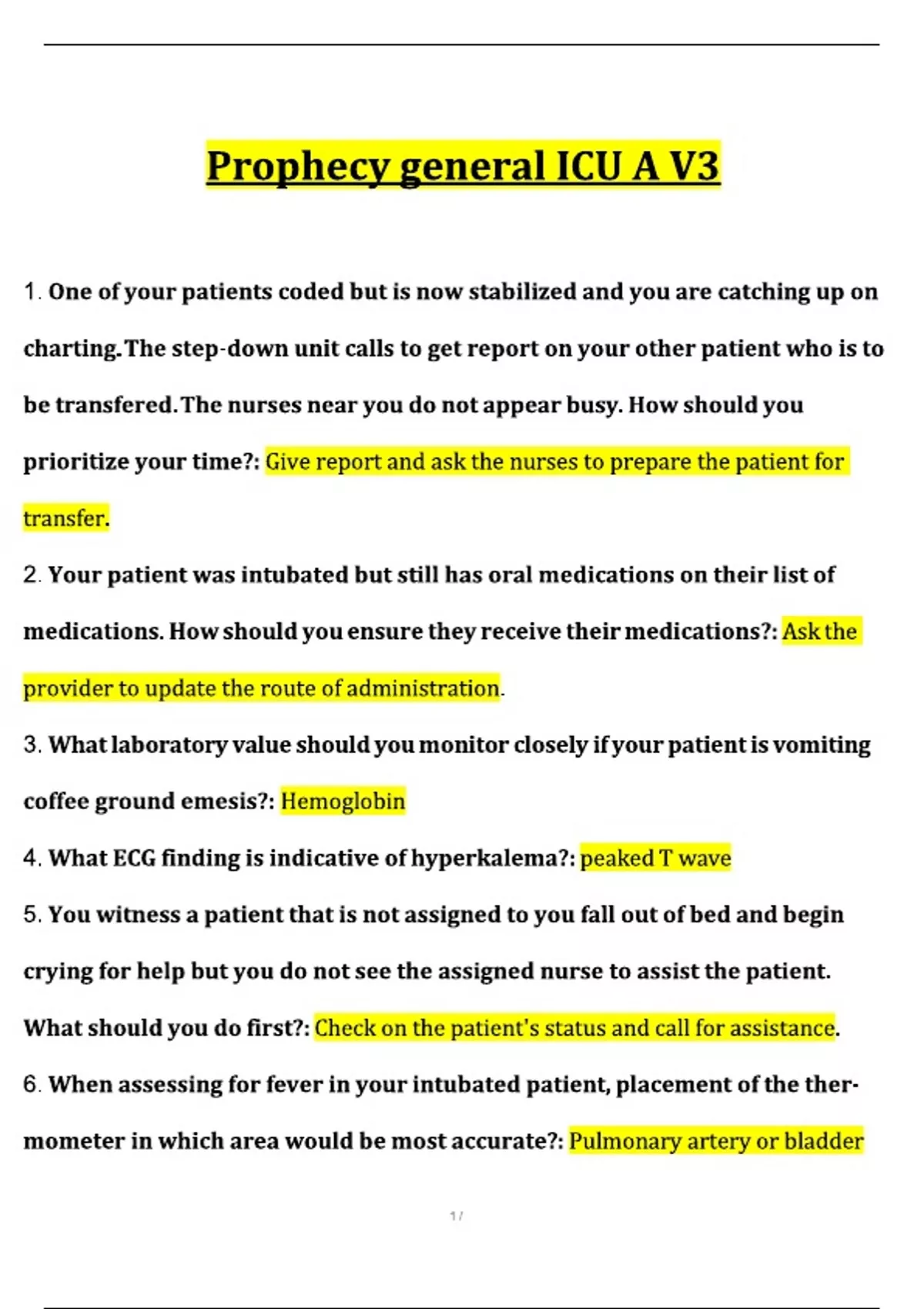 Prophecy general ICU A V3

1. One of your patients coded but is now stabilized and you are catching up on charting.The step-down unit calls to get report on your other patient who is to be transfered.The nurses near you do not appear busy. How should you prioritize your time?: Give report and ask the nurses to prepare the patient for transfer.

2. Your patient was intubated but still has oral medications on their list of medications. How should you ensure they receive their medications?: Ask the provider to update the route of administration.

3. What laboratory value should you monitor closely if your patient is vomiting coffee ground emesis?: Hemoglobin

4. What ECG finding is indicative of hyperkalema?: peaked T wave

5. You witness a patient that is not assigned to you fall out of bed and begin crying for help but you do not see the assigned nurse to assist the patient. What should you do first?: Check on the patient's status and call for assistance.

6. When assessing for fever in your intubated patient, placement of the thermometer in which area would be most accurate?: Pulmonary artery or bladder

1 /